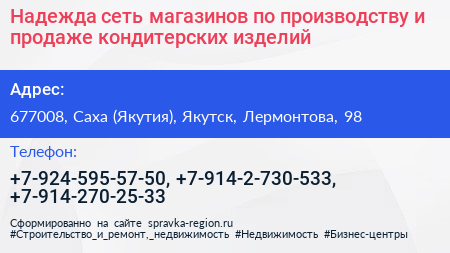 Надежда сеть магазинов по производству и продаже кондитерских изделий

Адрес:

677008, Саха (Якутия), Якутск, Лермонтова, 98

Телефон:

+7-924-595-57-50, +7-914-2-730-533, +7-914-270-25-33

Сформированно на сайте spravka-region.ru
#Строительство_и_ремонт,_недвижимость #Недвижимость #Бизнес-центры